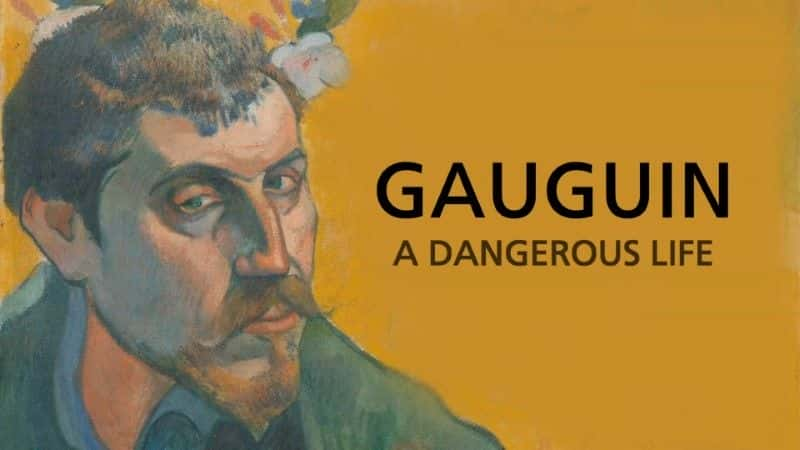 GAUGUIN
A DANGEROUS LIFE